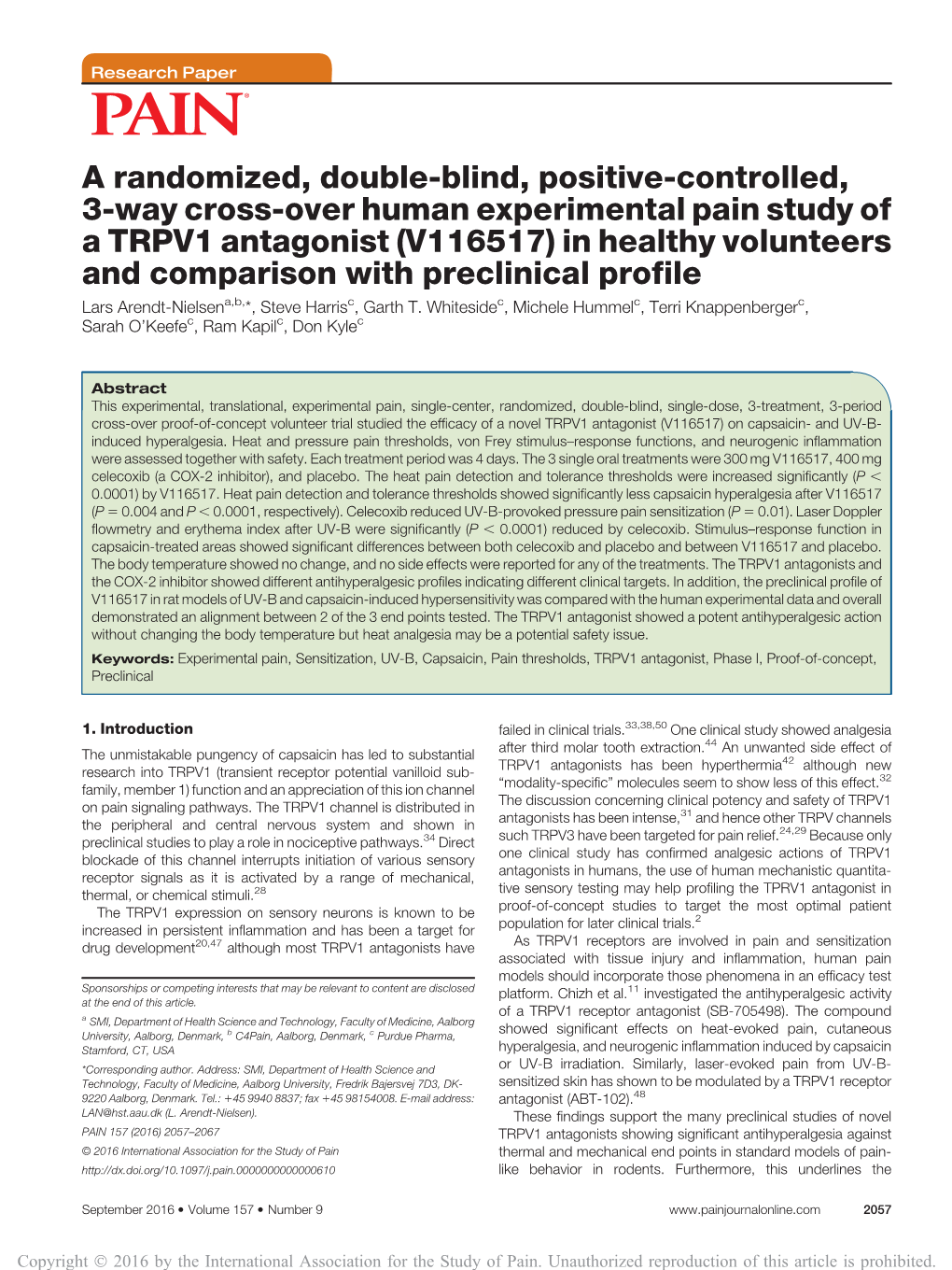 Research Paper

PAIN®

A randomized, double-blind, positive-controlled, 3-way cross-over human experimental pain study of a TRPV1 antagonist (V116517) in healthy volunteers and comparison with preclinical profile

Lars Arendt-Nielsen$^{a,b,*}$, Steve Harris$^{c}$, Garth T. Whiteside$^{c}$, Michele Hummel$^{c}$, Terri Knappenberger$^{c}$, Sarah O'Keefe$^{c}$, Ram Kapil$^{c}$, Don Kyle$^{c}$

Abstract

This experimental, translational, experimental pain, single-center, randomized, double-blind, single-dose, 3-treatment, 3-period cross-over proof-of-concept volunteer trial studied the efficacy of a novel TRPV1 antagonist (V116517) on capsaicin- and UV-B-induced hyperalgesia. Heat and pressure pain thresholds, von Frey stimulus–response functions, and neurogenic inflammation were assessed together with safety. Each treatment period was 4 days. The 3 single oral treatments were 300 mg V116517, 400 mg celecoxib (a COX-2 inhibitor), and placebo. The heat pain detection and tolerance thresholds were increased significantly ($P < 0.0001$) by V116517. Heat pain detection and tolerance thresholds showed significantly less capsaicin hyperalgesia after V116517 ($P = 0.004$ and $P < 0.0001$, respectively). Celecoxib reduced UV-B-provoked pressure pain sensitization ($P = 0.01$). Laser Doppler flowmetry and erythema index after UV-B were significantly ($P < 0.0001$) reduced by celecoxib. Stimulus–response function in capsaicin-treated areas showed significant differences between both celecoxib and placebo and between V116517 and placebo. The body temperature showed no change, and no side effects were reported for any of the treatments. The TRPV1 antagonists and the COX-2 inhibitor showed different antihyperalgesic profiles indicating different clinical targets. In addition, the preclinical profile of V116517 in rat models of UV-B and capsaicin-induced hypersensitivity was compared with the human experimental data and overall demonstrated an alignment between 2 of the 3 end points tested. The TRPV1 antagonist showed a potent antihyperalgesic action without changing the body temperature but heat analgesia may be a potential safety issue.

Keywords: Experimental pain, Sensitization, UV-B, Capsaicin, Pain thresholds, TRPV1 antagonist, Phase I, Proof-of-concept, Preclinical

1. Introduction

The unmistakable pungency of capsaicin has led to substantial research into TRPV1 (transient receptor potential vanilloid subfamily, member 1) function and an appreciation of this ion channel on pain signaling pathways. The TRPV1 channel is distributed in the peripheral and central nervous system and shown in preclinical studies to play a role in nociceptive pathways.$^{34}$ Direct blockade of this channel interrupts initiation of various sensory receptor signals as it is activated by a range of mechanical, thermal, or chemical stimuli.$^{28}$

The TRPV1 expression on sensory neurons is known to be increased in persistent inflammation and has been a target for drug development$^{20,47}$ although most TRPV1 antagonists have

Sponsorships or competing interests that may be relevant to content are disclosed at the end of this article.

$^{a}$ SMI, Department of Health Science and Technology, Faculty of Medicine, Aalborg University, Aalborg, Denmark, $^{b}$ C4Pain, Aalborg, Denmark, $^{c}$ Purdue Pharma, Stamford, CT, USA

*Corresponding author. Address: SMI, Department of Health Science and Technology, Faculty of Medicine, Aalborg University, Fredrik Bajersvej 7D3, DK-9220 Aalborg, Denmark. Tel.: +45 9940 8837; fax +45 98154008. E-mail address: LAN@hst.aau.dk (L. Arendt-Nielsen).

PAIN 157 (2016) 2057–2067

© 2016 International Association for the Study of Pain

http://dx.doi.org/10.1097/j.pain.0000000000000610

failed in clinical trials.$^{33,38,50}$ One clinical study showed analgesia after third molar tooth extraction.$^{44}$ An unwanted side effect of TRPV1 antagonists has been hyperthermia$^{42}$ although new "modality-specific" molecules seem to show less of this effect.$^{32}$ The discussion concerning clinical potency and safety of TRPV1 antagonists has been intense,$^{31}$ and hence other TRPV channels such TRPV3 have been targeted for pain relief.$^{24,29}$ Because only one clinical study has confirmed analgesic actions of TRPV1 antagonists in humans, the use of human mechanistic quantitative sensory testing may help profiling the TPRV1 antagonist in proof-of-concept studies to target the most optimal patient population for later clinical trials.$^{2}$

As TRPV1 receptors are involved in pain and sensitization associated with tissue injury and inflammation, human pain models should incorporate those phenomena in an efficacy test platform. Chizh et al.$^{11}$ investigated the antihyperalgesic activity of a TRPV1 receptor antagonist (SB-705498). The compound showed significant effects on heat-evoked pain, cutaneous hyperalgesia, and neurogenic inflammation induced by capsaicin or UV-B irradiation. Similarly, laser-evoked pain from UV-B-sensitized skin has shown to be modulated by a TRPV1 receptor antagonist (ABT-102).$^{48}$

These findings support the many preclinical studies of novel TRPV1 antagonists showing significant antihyperalgesia against thermal and mechanical end points in standard models of pain-like behavior in rodents. Furthermore, this underlines the

September 2016 • Volume 157 • Number 9

www.painjournalonline.com

2057

Copyright © 2016 by the International Association for the Study of Pain. Unauthorized reproduction of this article is prohibited.